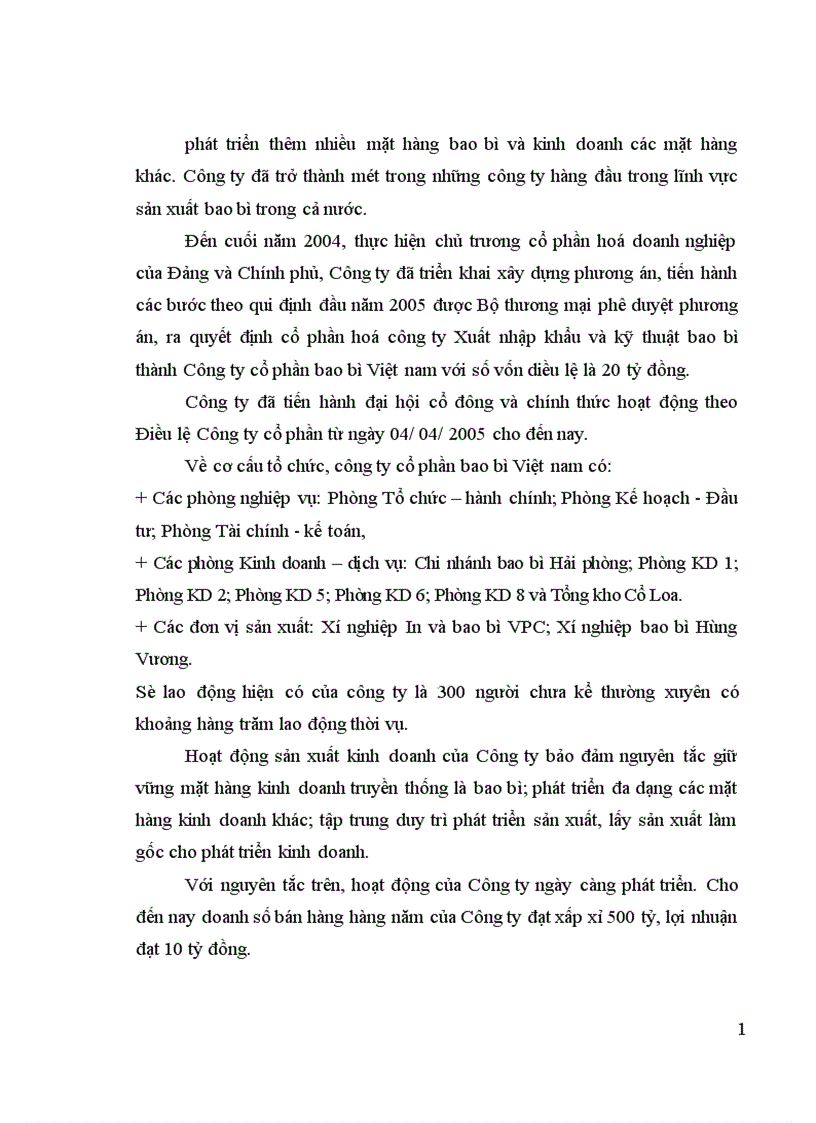 phát triển thêm nhiều mặt hàng bao bì và kinh doanh các mặt hàng khác. Công ty đã trở thành mét trong những công ty hàng đầu trong lĩnh vực sản xuất bao bì trong cả nước.

Đến cuối năm 2004, thực hiện chủ trương cổ phần hoá doanh nghiệp của Đảng và Chính phủ, Công ty đã triển khai xây dựng phương án, tiến hành các bước theo qui định đầu năm 2005 được Bộ thương mại phê duyệt phương án, ra quyết định cổ phần hoá công ty Xuất nhập khẩu và kỹ thuật bao bì thành Công ty cổ phần bao bì Việt nam với số vốn điều lệ là 20 tỷ đồng.

Công ty đã tiến hành đại hội cổ đông và chính thức hoạt động theo Điều lệ Công ty cổ phần từ ngày 04/ 04/ 2005 cho đến nay.

Về cơ cấu tổ chức, công ty cổ phần bao bì Việt nam có:
+ Các phòng nghiệp vụ: Phòng Tổ chức – hành chính; Phòng Kế hoạch - Đầu tư; Phòng Tài chính - kế toán,
+ Các phòng Kinh doanh – dịch vụ: Chi nhánh bao bì Hải phòng; Phòng KD 1; Phòng KD 2; Phòng KD 5; Phòng KD 6; Phòng KD 8 và Tổng kho Cổ Loa.
+ Các đơn vị sản xuất: Xí nghiệp In và bao bì VPC; Xí nghiệp bao bì Hùng Vương.
Sè lao động hiện có của công ty là 300 người chưa kể thường xuyên có khoảng hàng trăm lao động thời vụ.

Hoạt động sản xuất kinh doanh của Công ty bảo đảm nguyên tắc giữ vững mặt hàng kinh doanh truyền thống là bao bì; phát triển đa dạng các mặt hàng kinh doanh khác; tập trung duy trì phát triển sản xuất, lấy sản xuất làm gốc cho phát triển kinh doanh.

Với nguyên tắc trên, hoạt động của Công ty ngày càng phát triển. Cho đến nay doanh số bán hàng hàng năm của Công ty đạt xấp xỉ 500 tỷ, lợi nhuận đạt 10 tỷ đồng.

1